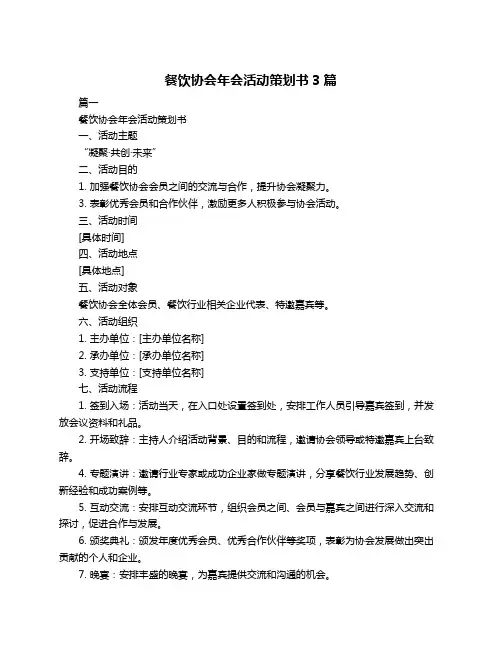 餐饮协会年会活动策划书 3 篇

篇一

餐饮协会年会活动策划书

一、活动主题

“凝聚·共创·未来”

二、活动目的

1. 加强餐饮协会会员之间的交流与合作，提升协会凝聚力。

3. 表彰优秀会员和合作伙伴，激励更多人积极参与协会活动。

三、活动时间

[具体时间]

四、活动地点

[具体地点]

五、活动对象

餐饮协会全体会员、餐饮行业相关企业代表、特邀嘉宾等。

六、活动组织

1. 主办单位：[主办单位名称]

2. 承办单位：[承办单位名称]

3. 支持单位：[支持单位名称]

七、活动流程

1. 签到入场：活动当天，在入口处设置签到处，安排工作人员引导嘉宾签到，并发放会议资料和礼品。

2. 开场致辞：主持人介绍活动背景、目的和流程，邀请协会领导或特邀嘉宾上台致辞。

4. 专题演讲：邀请行业专家或成功企业家做专题演讲，分享餐饮行业发展趋势、创新经验和成功案例等。

5. 互动交流：安排互动交流环节，组织会员之间、会员与嘉宾之间进行深入交流和探讨，促进合作与发展。

6. 颁奖典礼：颁发年度优秀会员、优秀合作伙伴等奖项，表彰为协会发展做出突出贡献的个人和企业。

7. 晚宴：安排丰盛的晚宴，为嘉宾提供交流和沟通的机会。